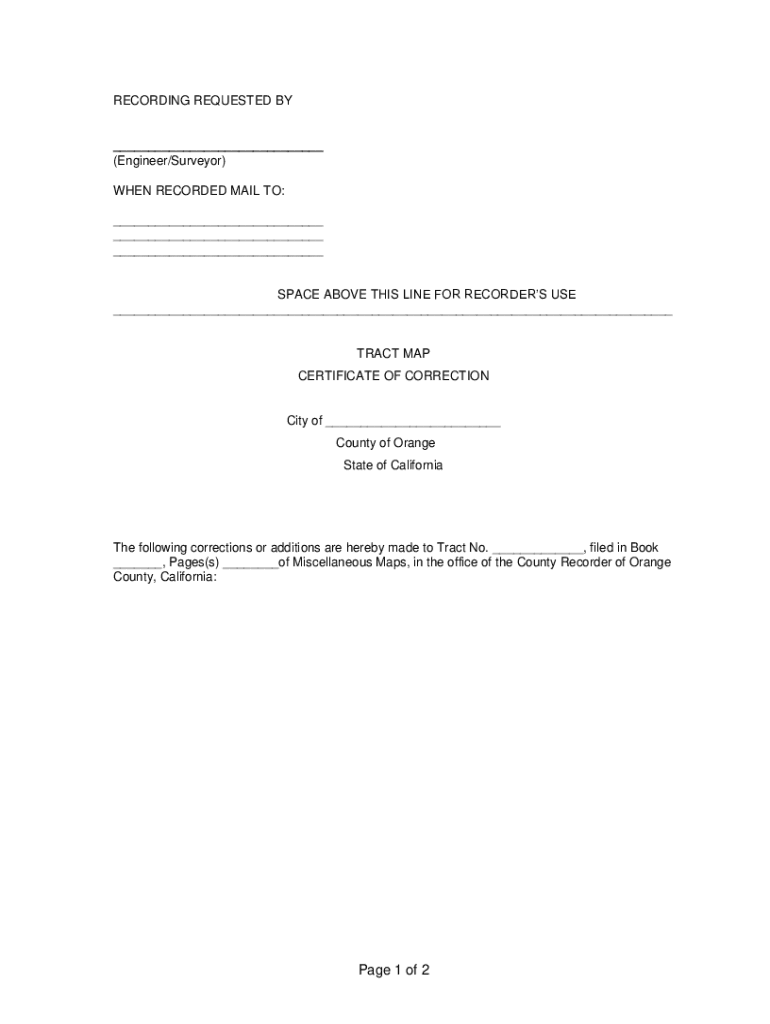 RECORDING REQUESTED BY

____
(Engineer/Surveyor)

WHEN RECORDED MAIL TO:

____
____
____

SPACE ABOVE THIS LINE FOR RECORDER'S USE

____

TRACT MAP

CERTIFICATE OF CORRECTION

City of ____

County of Orange

State of California

The following corrections or additions are hereby made to Tract No. ____, filed in Book ____, Pages(s) ____of Miscellaneous Maps, in the office of the County Recorder of Orange County, California:

Page 1 of 2